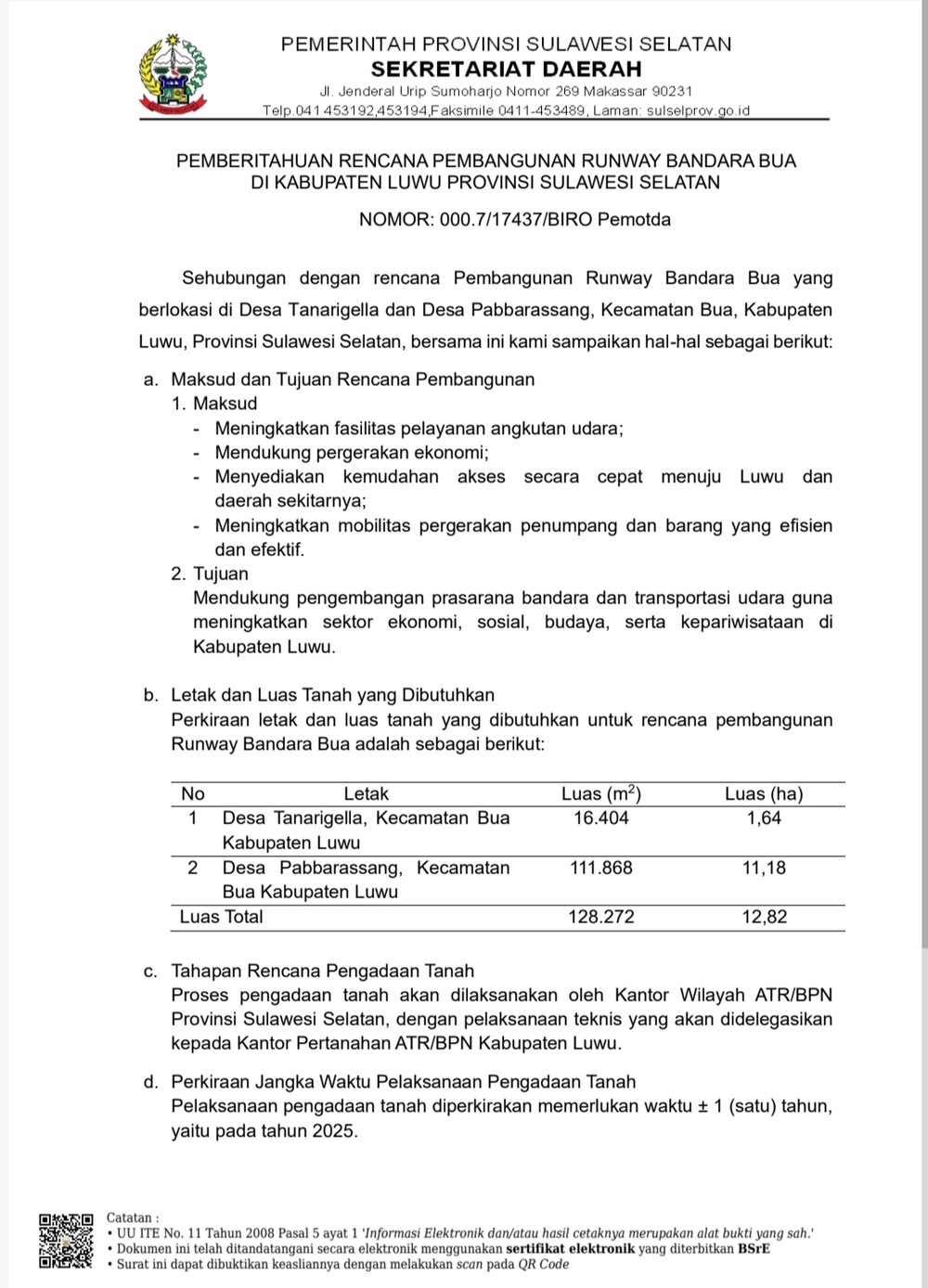 PEMERINTAH PROVINSI SULAWESI SELATAN
SEKRETARIAT DAERAH
Jl. Jenderal Urip Sumoharjo Nomor 269 Makassar 90231
Telp.041 453192,453194,Faksimile 0411-453489, Laman: sulselprov.go.id

PEMBERITAHUAN RENCANA PEMBANGUNAN RUNWAY BANDARA BUA
DI KABUPATEN LUWU PROVINSI SULAWESI SELATAN

NOMOR: 000.7/17437/BIRO Pemotda

Sehubungan dengan rencana Pembangunan Runway Bandara Bua yang berlokasi di Desa Tanarigella dan Desa Pabbarassang, Kecamatan Bua, Kabupaten Luwu, Provinsi Sulawesi Selatan, bersama ini kami sampaikan hal-hal sebagai berikut:

a. Maksud dan Tujuan Rencana Pembangunan
1. Maksud
- Meningkatkan fasilitas pelayanan angkutan udara;
- Mendukung pergerakan ekonomi;
- Menyediakan kemudahan akses secara cepat menuju Luwu dan daerah sekitarnya;
- Meningkatkan mobilitas pergerakan penumpang dan barang yang efisien dan efektif.
2. Tujuan
Mendukung pengembangan prasarana bandara dan transportasi udara guna meningkatkan sektor ekonomi, sosial, budaya, serta kepariwisataan di Kabupaten Luwu.

b. Letak dan Luas Tanah yang Dibutuhkan
Perkiraan letak dan luas tanah yang dibutuhkan untuk rencana pembangunan Runway Bandara Bua adalah sebagai berikut:

| No | Letak | Luas ($m^2$) | Luas (ha) |
|---|---|---|---|
| 1 | Desa Tanarigella, Kecamatan Bua Kabupaten Luwu | 16.404 | 1,64 |
| 2 | Desa Pabbarassang, Kecamatan Bua Kabupaten Luwu | 111.868 | 11,18 |
| Luas Total | | 128.272 | 12,82 |

c. Tahapan Rencana Pengadaan Tanah
Proses pengadaan tanah akan dilaksanakan oleh Kantor Wilayah ATR/BPN Provinsi Sulawesi Selatan, dengan pelaksanaan teknis yang akan didelegasikan kepada Kantor Pertanahan ATR/BPN Kabupaten Luwu.

d. Perkiraan Jangka Waktu Pelaksanaan Pengadaan Tanah
Pelaksanaan pengadaan tanah diperkirakan memerlukan waktu ± 1 (satu) tahun, yaitu pada tahun 2025.

Catatan :
• UU ITE No. 11 Tahun 2008 Pasal 5 ayat 1 'Informasi Elektronik dan/atau hasil cetaknya merupakan alat bukti yang sah.'
• Dokumen ini telah ditandatangani secara elektronik menggunakan sertifikat elektronik yang diterbitkan BSrE
• Surat ini dapat dibuktikan keasliannya dengan melakukan scan pada QR Code